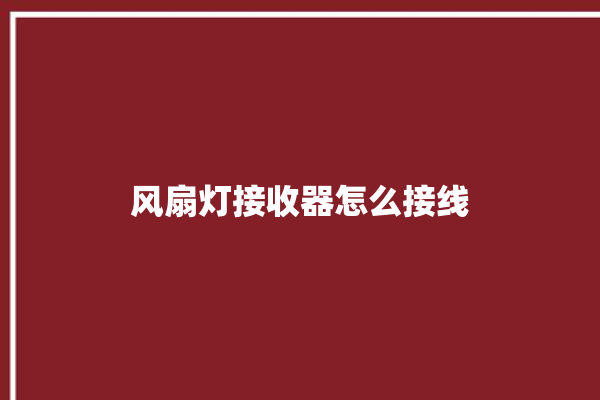 风扇灯接收器怎么接线